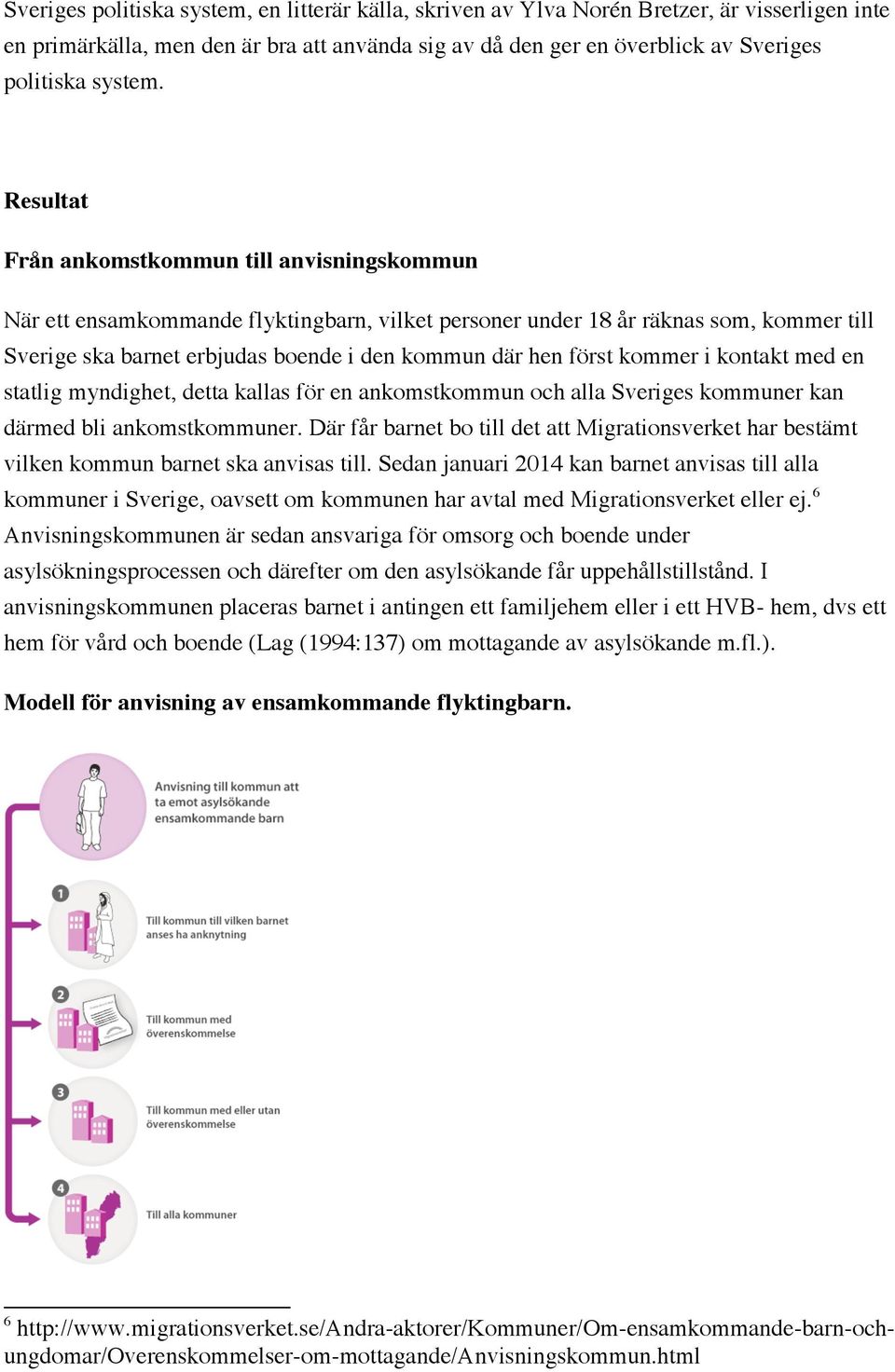 Sveriges politiska system, en litterär källa, skriven av Ylva Norén Bretzer, är visserligen inte en primärkälla, men den är bra att använda sig av då den ger en överblick av Sveriges politiska system.

Resultat

Från ankomstkommun till anvisningskommun

När ett ensamkommande flyktingbarn, vilket personer under 18 år räknas som, kommer till Sverige ska barnet erbjudas boende i den kommun där hen först kommer i kontakt med en statlig myndighet, detta kallas för en ankomstkommun och alla Sveriges kommuner kan därmed bli ankomstkommuner. Där får barnet bo till det att Migrationsverket har bestämt vilken kommun barnet ska anvisas till. Sedan januari 2014 kan barnet anvisas till alla kommuner i Sverige, oavsett om kommunen har avtal med Migrationsverket eller ej.$^6$ Anvisningskommunen är sedan ansvariga för omsorg och boende under asylsökningsprocessen och därefter om den asylsökande får uppehållstillstånd. I anvisningskommunen placeras barnet i antingen ett familjehem eller i ett HVB- hem, dvs ett hem för vård och boende (Lag (1994:137) om mottagande av asylsökande m.fl.).

Modell för anvisning av ensamkommande flyktingbarn.

Anvisning till kommun att ta emot asylsökande ensamkommande barn

1

Till kommun till vilken barnet anses ha anknytning

2

Till kommun med överenskommelse

3

Till kommun med eller utan överenskommelse

4

Till alla kommuner

$^6$ http://www.migrationsverket.se/Andra-aktorer/Kommuner/Om-ensamkommande-barn-och-ungdomar/Overenskommelser-om-mottagande/Anvisningskommun.html